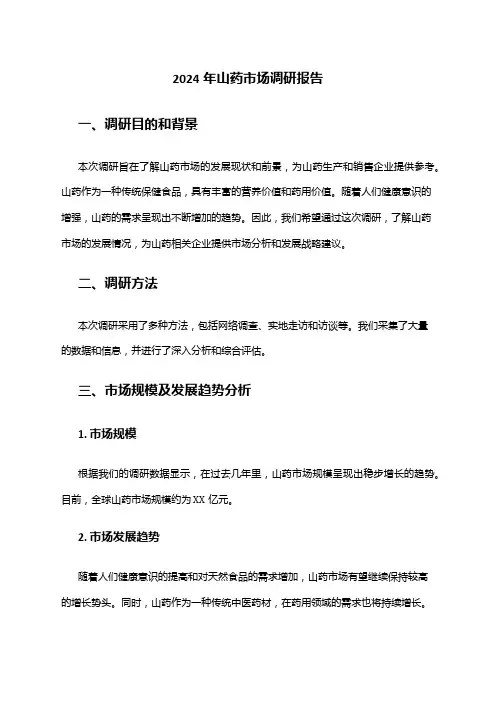 2024 年山药市场调研报告

一、调研目的和背景

本次调研旨在了解山药市场的发展现状和前景，为山药生产和销售企业提供参考。山药作为一种传统保健食品，具有丰富的营养价值和药用价值。随着人们健康意识的增强，山药的需求呈现出不断增加的趋势。因此，我们希望通过这次调研，了解山药市场的发展情况，为山药相关企业提供市场分析和发展战略建议。

二、调研方法

本次调研采用了多种方法，包括网络调查、实地走访和访谈等。我们采集了大量的数据和信息，并进行了深入分析和综合评估。

三、市场规模及发展趋势分析

1. 市场规模

根据我们的调研数据显示，在过去几年里，山药市场规模呈现出稳步增长的趋势。目前，全球山药市场规模约为 XX 亿元。

2. 市场发展趋势

随着人们健康意识的提高和对天然食品的需求增加，山药市场有望继续保持较高的增长势头。同时，山药作为一种传统中医药材，在药用领域的需求也将持续增长。